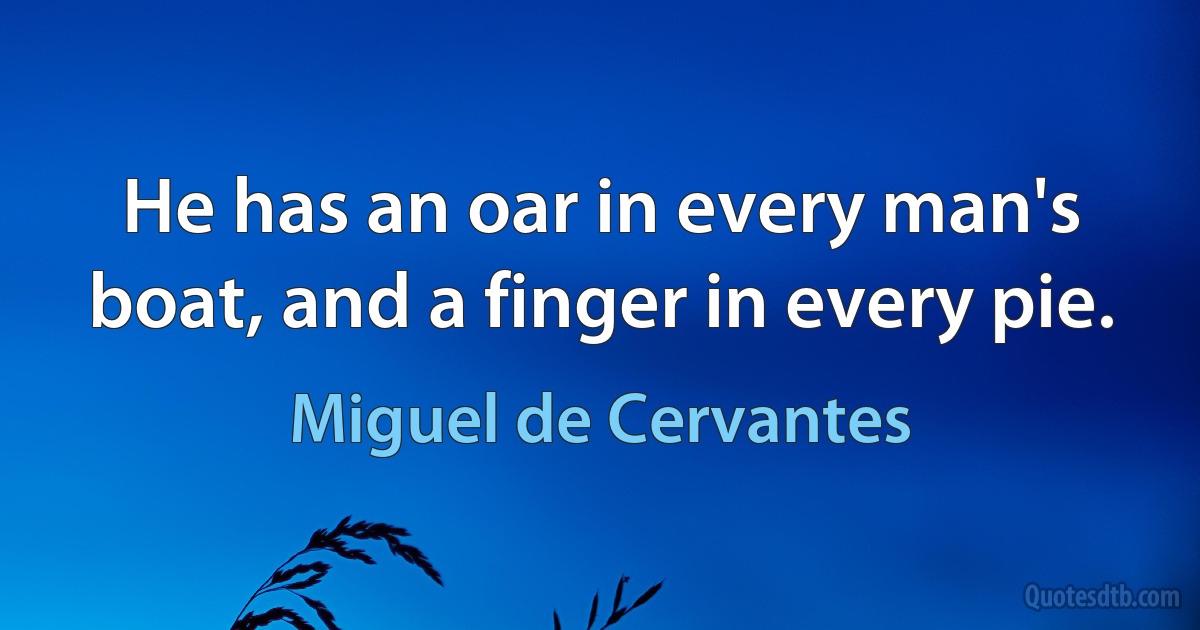 He has an oar in every man's boat, and a finger in every pie.

Miguel de Cervantes

Quotesdtb.com